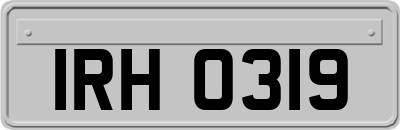 IRH 0319